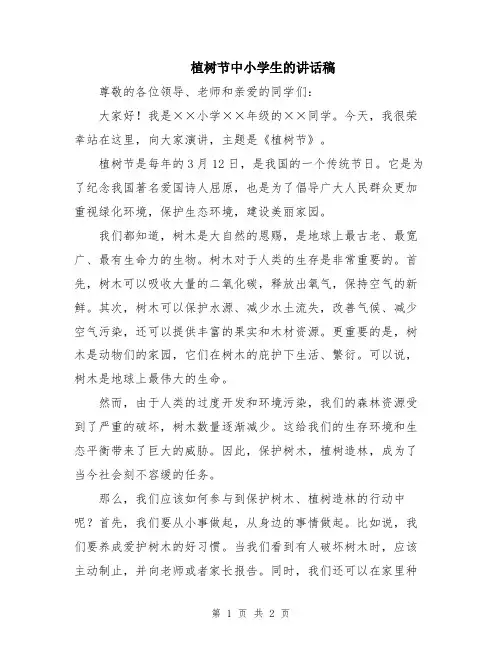 植树节中小学生的讲话稿

尊敬的各位领导、老师和亲爱的同学们：

大家好！我是××小学××年级的××同学。今天，我很荣幸站在这里，向大家演讲，主题是《植树节》。

植树节是每年的3月12日，是我国的一个传统节日。它是为了纪念我国著名爱国诗人屈原，也是为了倡导广大人民群众更加重视绿化环境，保护生态环境，建设美丽家园。

我们都知道，树木是大自然的恩赐，是地球上最古老、最宽广、最有生命力的生物。树木对于人类的生存是非常重要的。首先，树木可以吸收大量的二氧化碳，释放出氧气，保持空气的新鲜。其次，树木可以保护水源、减少水土流失，改善气候、减少空气污染，还可以提供丰富的果实和木材资源。更重要的是，树木是动物们的家园，它们在树木的庇护下生活、繁衍。可以说，树木是地球上最伟大的生命。

然而，由于人类的过度开发和环境污染，我们的森林资源受到了严重的破坏，树木数量逐渐减少。这给我们的生存环境和生态平衡带来了巨大的威胁。因此，保护树木，植树造林，成为了当今社会刻不容缓的任务。

那么，我们应该如何参与到保护树木、植树造林的行动中呢？首先，我们要从小事做起，从身边的事情做起。比如说，我们要养成爱护树木的好习惯。当我们看到有人破坏树木时，应该主动制止，并向老师或者家长报告。同时，我们还可以在家里种

第 1 页 共 2 页